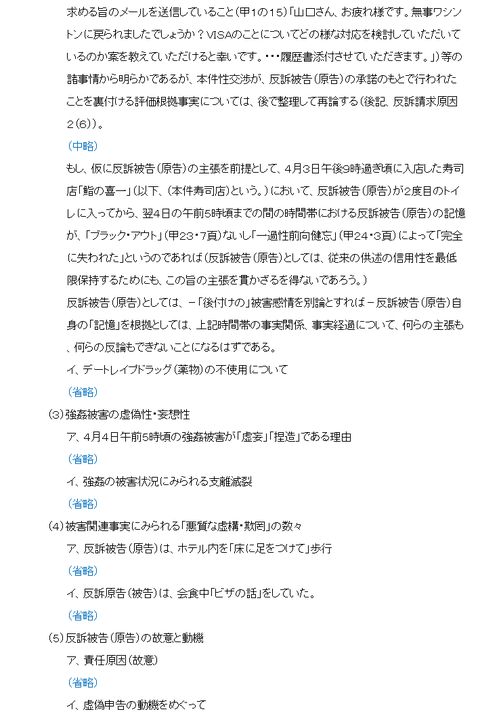 求める旨のメールを送信していること（甲1の15）「山口さん、お疲れ様です。無事ワシントンに戻られましたでしょうか？VISAのことについてどの様な対応を検討していただいているのか案を教えていただけると幸いです。・・・履歴書添付させていただきます。」）等の諸事情から明らかであるが、本件性交渉が、反訴被告（原告）の承諾のもとで行われたことを裏付ける評価根拠事実については、後で整理して再論する（後記、反訴請求原因2（6））。

（中略）

もし、仮に反訴被告（原告）の主張を前提として、4月3日午後9時過ぎ頃に入店した寿司店「鮨の喜一」（以下、（本件寿司店）という。）において、反訴被告（原告）が2度目のトイレに入ってから、翌4日の午前5時頃までの間の時間帯における反訴被告（原告）の記憶が、「ブラック・アウト」（甲23・7頁）ないし「一過性前向健忘」（甲24・3頁）によって「完全に失われた」というのであれば（反訴被告（原告）としては、従来の供述の信用性を最低限保持するためにも、この旨の主張を貫かざるを得ないであろう。）

反訴被告（原告）としては、－「後付けの」被害感情を別論とすれば－反訴被告（原告）自身の「記憶」を根拠としては、上記時間帯の事実関係、事実経過について、何らの主張も、何らの反論もできないことになるはずである。

イ、デートレイプドラッグ（薬物）の不使用について

（省略）

（3）強姦被害の虚偽性・妄想性

ア、4月4日午前5時頃の強姦被害が「虚妄」「捏造」である理由

（省略）

イ、強姦の被害状況にみられる支離滅裂

（省略）

（4）被害関連事実にみられる「悪質な虚構・欺罔」の数々

ア、反訴被告（原告）は、ホテル内を「床に足をつけて」歩行

（省略）

イ、反訴原告（被告）は、会食中「ビザの話」をしていた。

（省略）

（5）反訴被告（原告）の故意と動機

ア、責任原因（故意）

（省略）

イ、虚偽申告の動機をめぐって